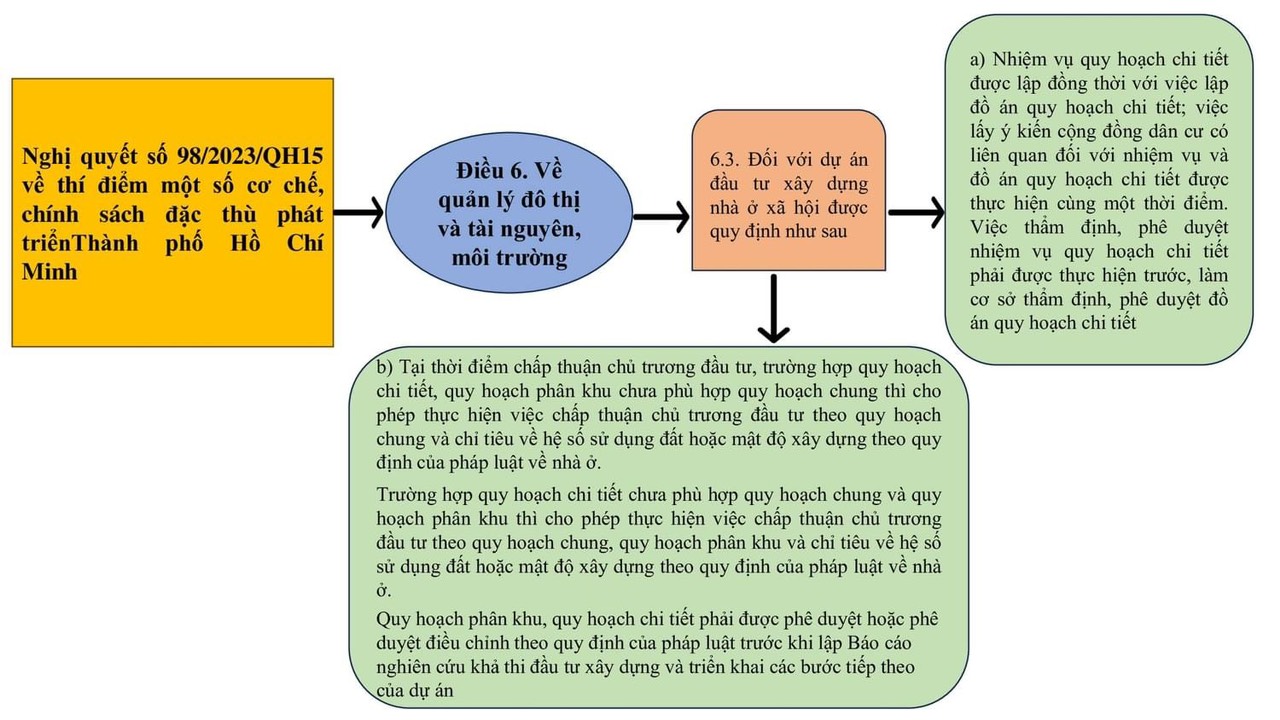 Nghị quyết số 98/2023/QH15 về thí điểm một số cơ chế, chính sách đặc thù phát triểnThành phố Hồ Chí Minh

Điều 6. Về quản lý đô thị và tài nguyên, môi trường

6.3. Đối với dự án đầu tư xây dựng nhà ở xã hội được quy định như sau

a) Nhiệm vụ quy hoạch chi tiết được lập đồng thời với việc lập đồ án quy hoạch chi tiết; việc lấy ý kiến cộng đồng dân cư có liên quan đối với nhiệm vụ và đồ án quy hoạch chi tiết được thực hiện cùng một thời điểm. Việc thẩm định, phê duyệt nhiệm vụ quy hoạch chi tiết phải được thực hiện trước, làm cơ sở thẩm định, phê duyệt đồ án quy hoạch chi tiết

b) Tại thời điểm chấp thuận chủ trương đầu tư, trường hợp quy hoạch chi tiết, quy hoạch phân khu chưa phù hợp quy hoạch chung thì cho phép thực hiện việc chấp thuận chủ trương đầu tư theo quy hoạch chung và chỉ tiêu về hệ số sử dụng đất hoặc mật độ xây dựng theo quy định của pháp luật về nhà ở.

Trường hợp quy hoạch chi tiết chưa phù hợp quy hoạch chung và quy hoạch phân khu thì cho phép thực hiện việc chấp thuận chủ trương đầu tư theo quy hoạch chung, quy hoạch phân khu và chỉ tiêu về hệ số sử dụng đất hoặc mật độ xây dựng theo quy định của pháp luật về nhà ở.

Quy hoạch phân khu, quy hoạch chi tiết phải được phê duyệt hoặc phê duyệt điều chỉnh theo quy định của pháp luật trước khi lập Báo cáo nghiên cứu khả thi đầu tư xây dựng và triển khai các bước tiếp theo của dự án